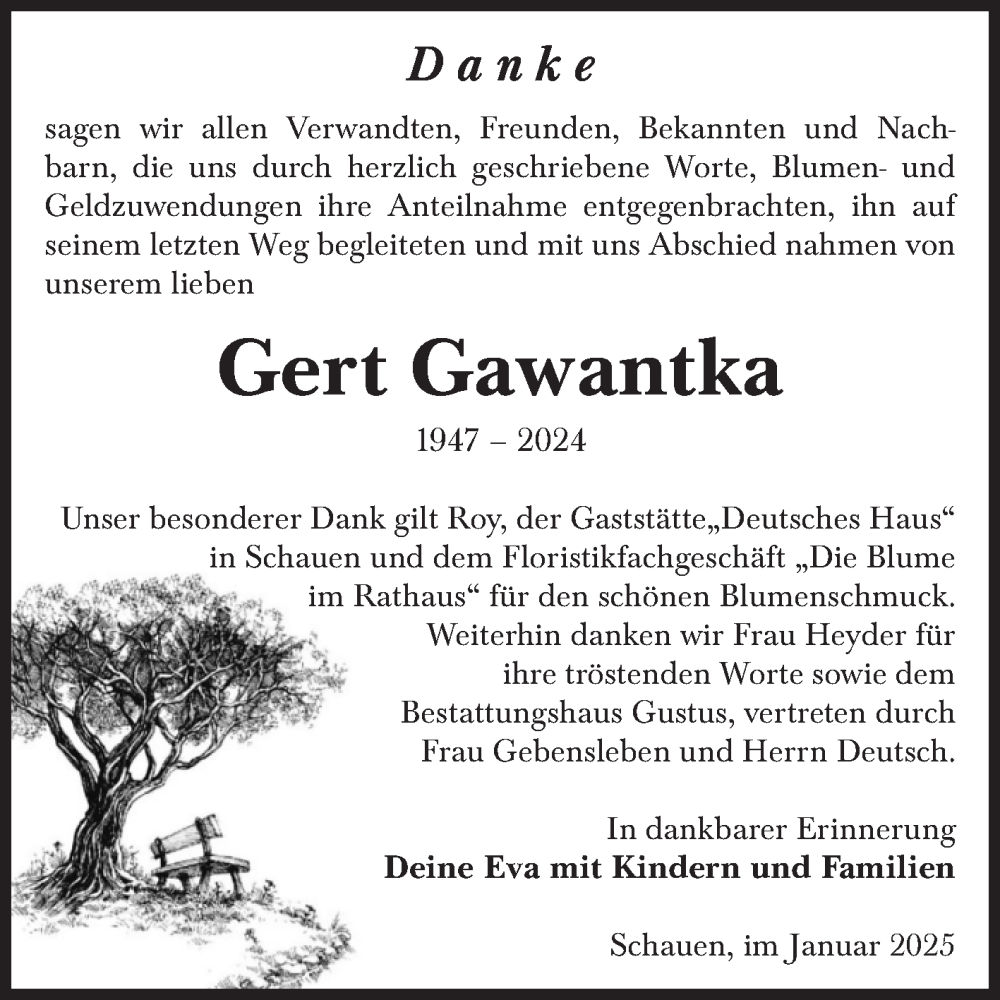 Danke

sagen wir allen Verwandten, Freunden, Bekannten und Nachbarn, die uns durch herzlich geschriebene Worte, Blumen- und Geldzuwendungen ihre Anteilnahme entgegenbrachten, ihn auf seinem letzten Weg begleiteten und mit uns Abschied nahmen von unserem lieben

Gert Gawantka

1947 – 2024

Unser besonderer Dank gilt Roy, der Gaststätte„Deutsches Haus“ in Schauen und dem Floristikfachgeschäft „Die Blume im Rathaus“ für den schönen Blumenschmuck. Weiterhin danken wir Frau Heyder für ihre tröstenden Worte sowie dem Bestattungshaus Gustus, vertreten durch Frau Gebensleben und Herrn Deutsch.

In dankbarer Erinnerung
Deine Eva mit Kindern und Familien

Schauen, im Januar 2025